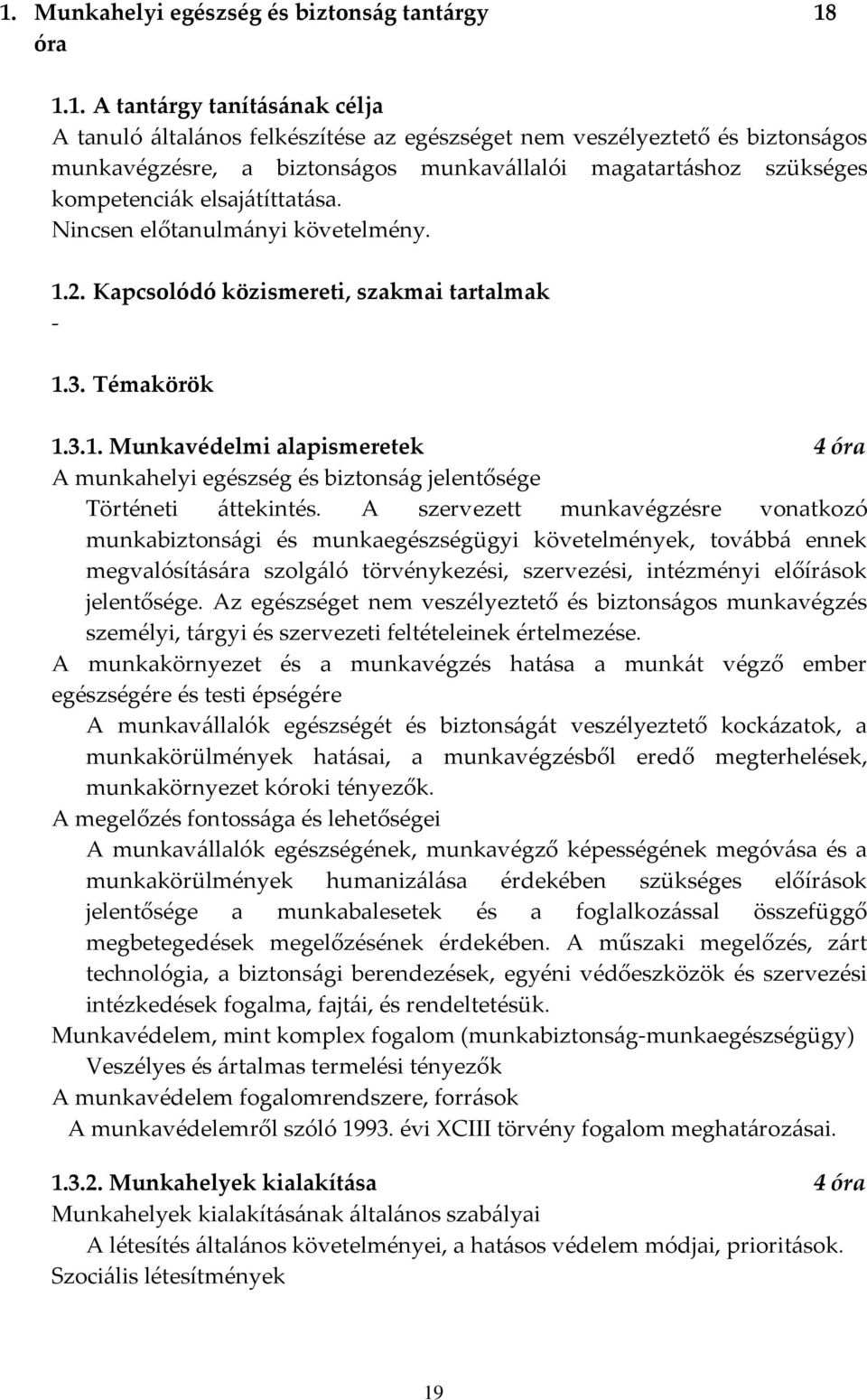 1. Munkahelyi egészség és biztonság tantárgy 18 óra

1.1. A tantárgy tanításának célja
A tanuló általános felkészítése az egészséget nem veszélyeztető és biztonságos munkavégzésre, a biztonságos munkavállalói magatartáshoz szükséges kompetenciák elsajátíttatása.
Nincsen előtanulmányi követelmény.

1.2. Kapcsolódó közismereti, szakmai tartalmak
-

1.3. Témakörök

1.3.1. Munkavédelmi alapismeretek 4 óra
A munkahelyi egészség és biztonság jelentősége
Történeti áttekintés. A szervezett munkavégzésre vonatkozó munkabiztonsági és munkaegészségügyi követelmények, továbbá ennek megvalósítására szolgáló törvénykezési, szervezési, intézményi előírások jelentősége. Az egészséget nem veszélyeztető és biztonságos munkavégzés személyi, tárgyi és szervezeti feltételeinek értelmezése.
A munkakörnyezet és a munkavégzés hatása a munkát végző ember egészségére és testi épségére
A munkavállalók egészségét és biztonságát veszélyeztető kockázatok, a munkakörülmények hatásai, a munkavégzésből eredő megterhelések, munkakörnyezet kóroki tényezők.
A megelőzés fontossága és lehetőségei
A munkavállalók egészségének, munkavégző képességének megóvása és a munkakörülmények humanizálása érdekében szükséges előírások jelentősége a munkabalesetek és a foglalkozással összefüggő megbetegedések megelőzésének érdekében. A műszaki megelőzés, zárt technológia, a biztonsági berendezések, egyéni védőeszközök és szervezési intézkedések fogalma, fajtái, és rendeltetésük.
Munkavédelem, mint komplex fogalom (munkabiztonság-munkaegészségügy)
Veszélyes és ártalmas termelési tényezők
A munkavédelem fogalomrendszere, források
A munkavédelemről szóló 1993. évi XCIII törvény fogalom meghatározásai.

1.3.2. Munkahelyek kialakítása 4 óra
Munkahelyek kialakításának általános szabályai
A létesítés általános követelményei, a hatásos védelem módjai, prioritások.
Szociális létesítmények

19